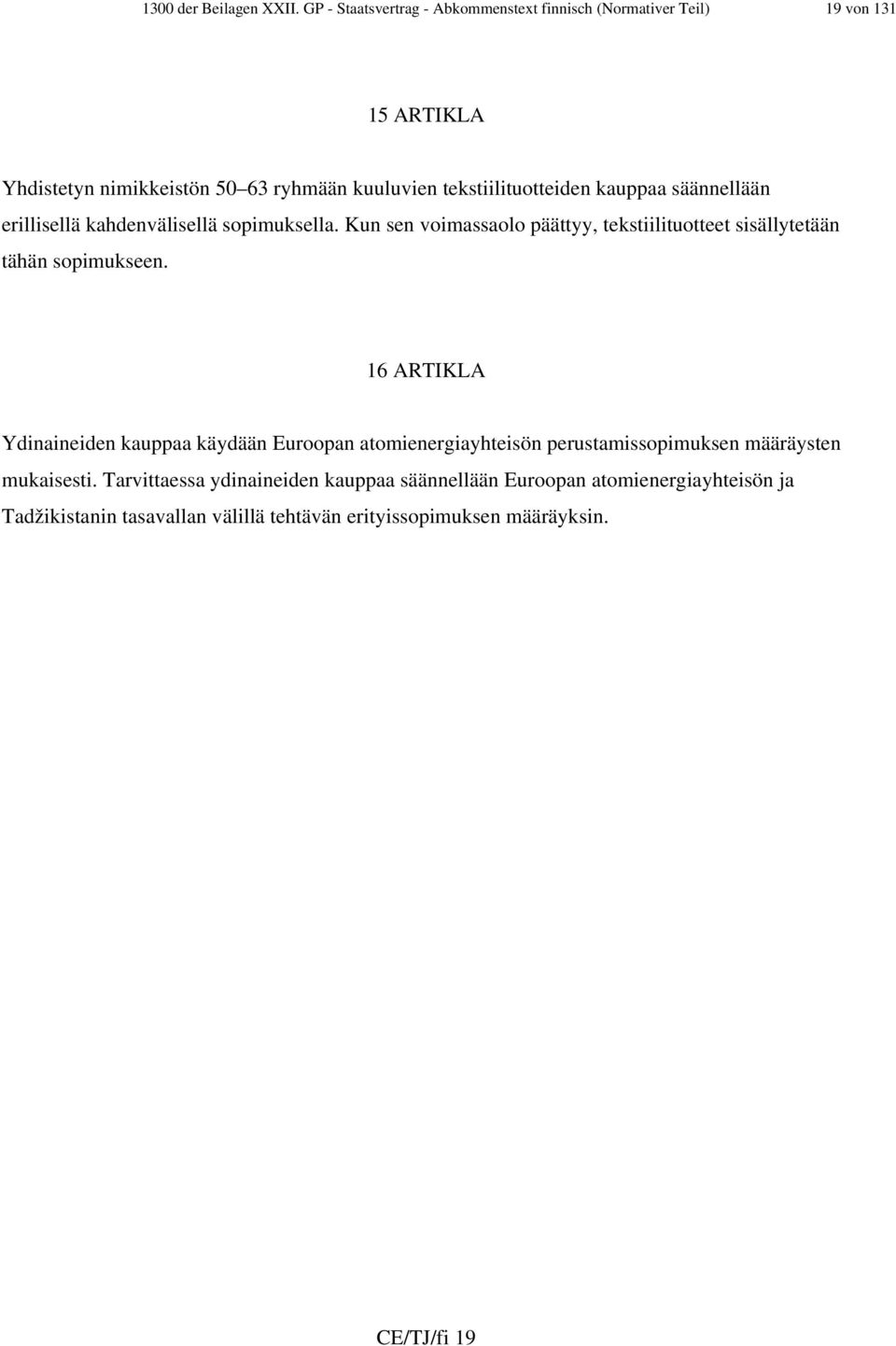 1300 der Beilagen XXII. GP - Staatsvertrag - Abkommenstext finnisch (Normativer Teil) 19 von 131

15 ARTIKLA

Yhdistetyn nimikkeistön 50–63 ryhmään kuuluvien tekstiilituotteiden kauppaa säännellään erillisellä kahdenvälisellä sopimuksella. Kun sen voimassaolo päättyy, tekstiilituotteet sisällytetään tähän sopimukseen.

16 ARTIKLA

Ydinaineiden kauppaa käydään Euroopan atomienergiayhteisön perustamissopimuksen määräysten mukaisesti. Tarvittaessa ydinaineiden kauppaa säännellään Euroopan atomienergiayhteisön ja Tadžikistanin tasavallan välillä tehtävän erityissopimuksen määräyksin.

CE/TJ/fi 19